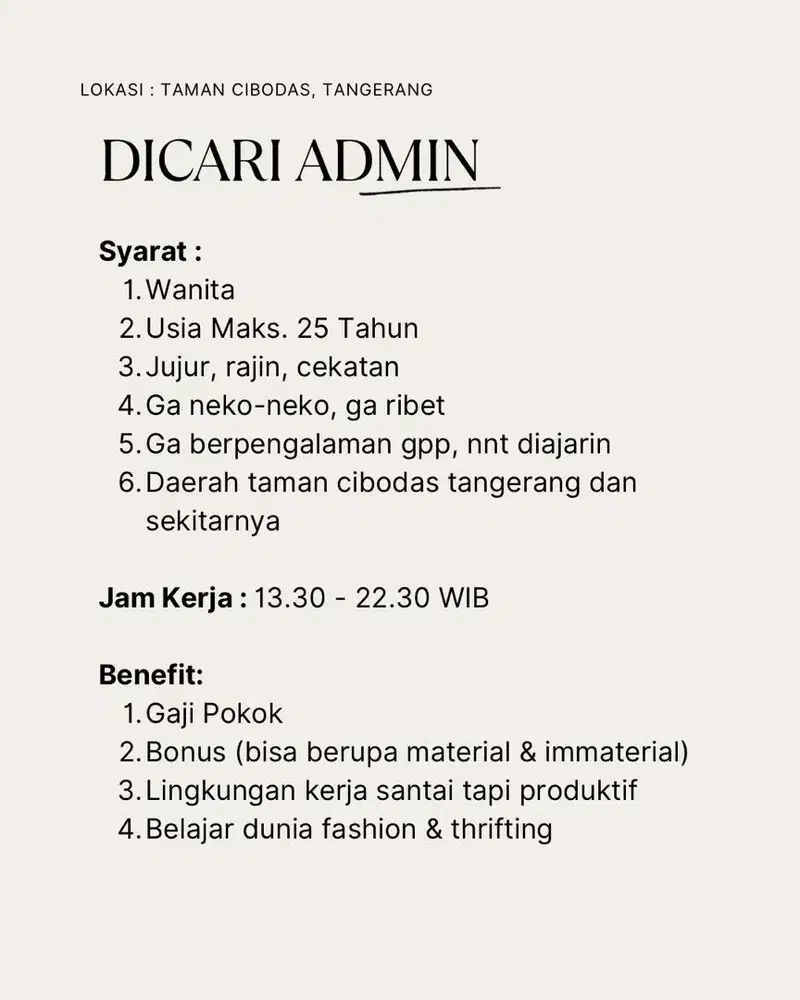 LOKASI : TAMAN CIBODAS, TANGERANG

DICARI ADMIN

Syarat :
1. Wanita
2. Usia Maks. 25 Tahun
3. Jujur, rajin, cekatan
4. Ga neko-neko, ga ribet
5. Ga berpengalaman gpp, nnt diajarin
6. Daerah taman cibodas tangerang dan sekitarnya

Jam Kerja : 13.30 - 22.30 WIB

Benefit:
1. Gaji Pokok
2. Bonus (bisa berupa material & immaterial)
3. Lingkungan kerja santai tapi produktif
4. Belajar dunia fashion & thrifting